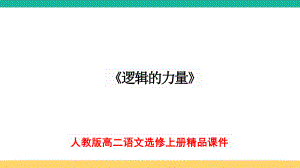 《逻辑的力量》

人教版高二语文选修上册精品课件